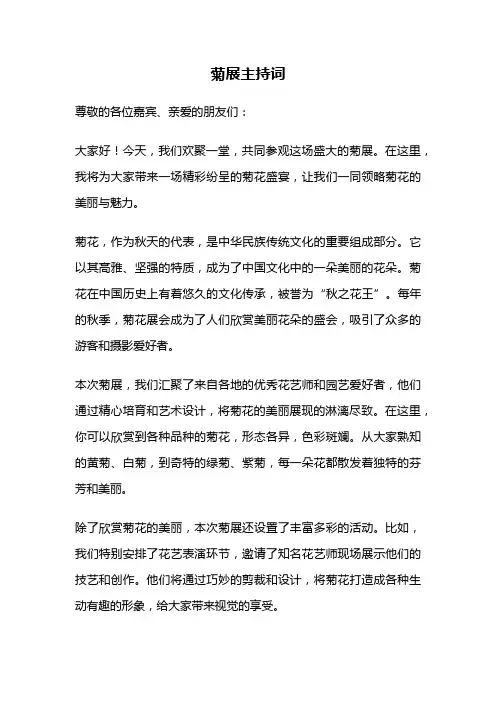 菊展主持词

尊敬的各位嘉宾、亲爱的朋友们：

大家好！今天，我们欢聚一堂，共同参观这场盛大的菊展。在这里，我将为大家带来一场精彩纷呈的菊花盛宴，让我们一同领略菊花的美丽与魅力。

菊花，作为秋天的代表，是中华民族传统文化的重要组成部分。它以其高雅、坚强的特质，成为了中国文化中的一朵美丽的花朵。菊花在中国历史上有着悠久的文化传承，被誉为“秋之花王”。每年的秋季，菊花展会成为了人们欣赏美丽花朵的盛会，吸引了众多的游客和摄影爱好者。

本次菊展，我们汇聚了来自各地的优秀花艺师和园艺爱好者，他们通过精心培育和艺术设计，将菊花的美丽展现的淋漓尽致。在这里，你可以欣赏到各种品种的菊花，形态各异，色彩斑斓。从大家熟知的黄菊、白菊，到奇特的绿菊、紫菊，每一朵花都散发着独特的芬芳和美丽。

除了欣赏菊花的美丽，本次菊展还设置了丰富多彩的活动。比如，我们特别安排了花艺表演环节，邀请了知名花艺师现场展示他们的技艺和创作。他们将通过巧妙的剪裁和设计，将菊花打造成各种生动有趣的形象，给大家带来视觉的享受。